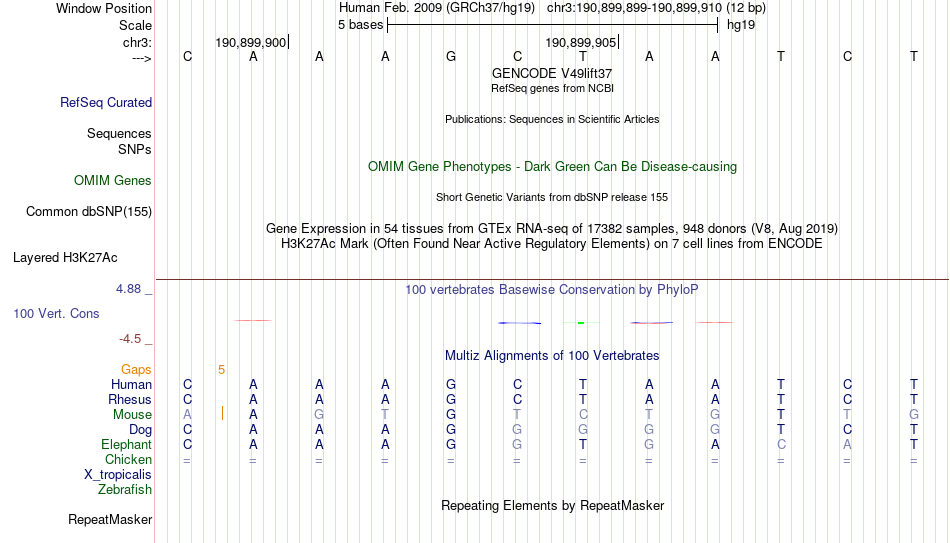 Window Position Human Feb. 2009 (GRCh37/hg19) chr3:190,899,899-190,899,910 (12 bp)
Scale 5 bases hg19
chr3: 190,899,900 190,899,905
---> C A A A G C T A A T C T
GENCODE V49lift37
RefSeq genes from NCBI
RefSeq Curated
Publications: Sequences in Scientific Articles
Sequences
SNPs
OMIM Gene Phenotypes - Dark Green Can Be Disease-causing
OMIM Genes
Short Genetic Variants from dbSNP release 155
Common dbSNP(155)
Gene Expression in 54 tissues from GTEx RNA-seq of 17382 samples, 948 donors (V8, Aug 2019)
H3K27Ac Mark (Often Found Near Active Regulatory Elements) on 7 cell lines from ENCODE
Layered H3K27Ac
4.88 _ 100 vertebrates Basewise Conservation by PhyloP
100 Vert. Cons
-4.5 _
Multiz Alignments of 100 Vertebrates
Gaps 5
Human C A A A G C T A A T C T
Rhesus C A A A G C T A A T C T
Mouse A A G T G T C T G T T G
Dog C A A A G G G G G T C T
Elephant C A A A G G T G A C A T
Chicken = = = = = = = = = = = =
X_tropicalis
Zebrafish
Repeating Elements by RepeatMasker
RepeatMasker